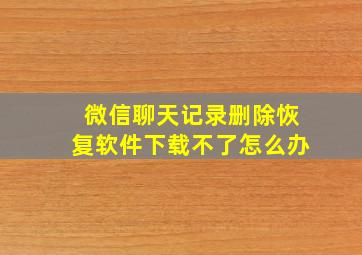 微信聊天记录删除恢复软件下载不了怎么办